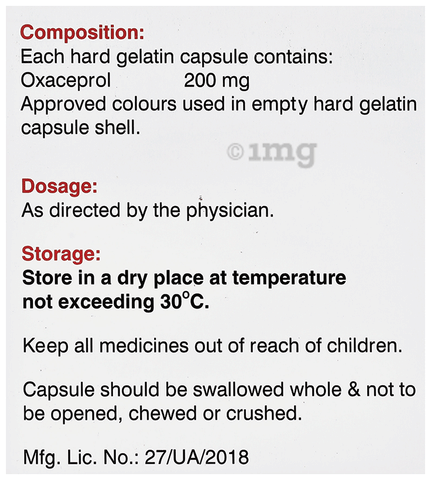 Composition:
Each hard gelatin capsule contains:
Oxaceprol 200 mg
Approved colours used in empty hard gelatin capsule shell.

Dosage:
As directed by the physician.

Storage:
Store in a dry place at temperature not exceeding 30°C.

Keep all medicines out of reach of children.

Capsule should be swallowed whole & not to be opened, chewed or crushed.

Mfg. Lic. No.: 27/UA/2018

©1mg